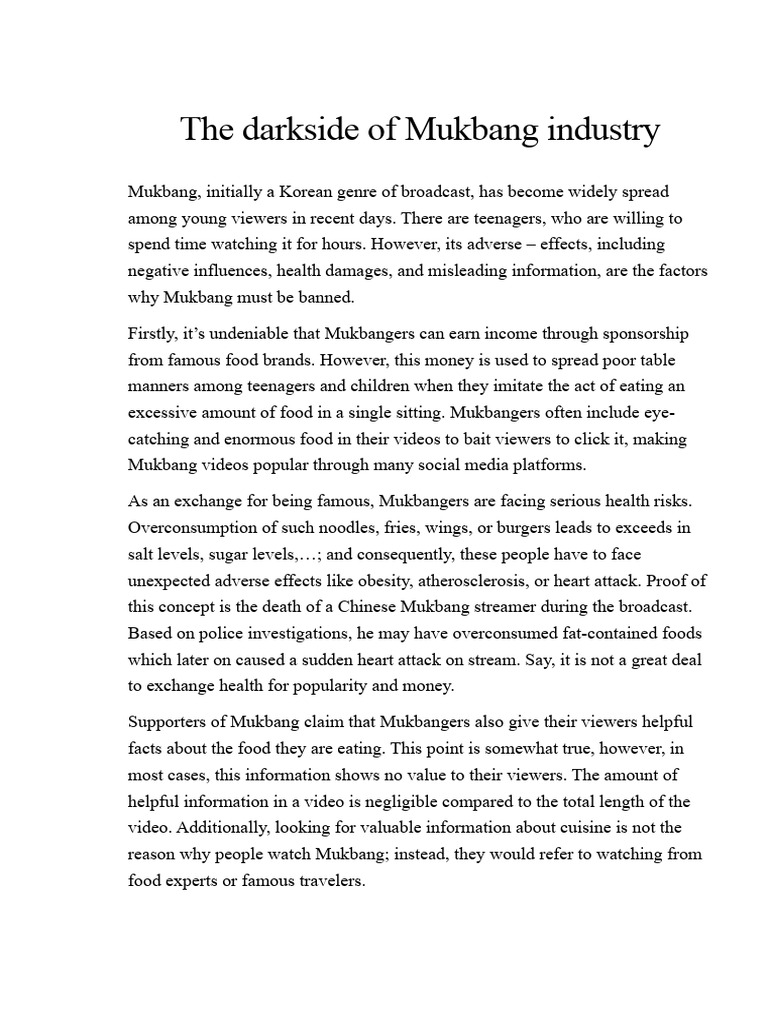 The darkside of Mukbang industry

Mukbang, initially a Korean genre of broadcast, has become widely spread among young viewers in recent days. There are teenagers, who are willing to spend time watching it for hours. However, its adverse – effects, including negative influences, health damages, and misleading information, are the factors why Mukbang must be banned.

Firstly, it's undeniable that Mukbangers can earn income through sponsorship from famous food brands. However, this money is used to spread poor table manners among teenagers and children when they imitate the act of eating an excessive amount of food in a single sitting. Mukbangers often include eye-catching and enormous food in their videos to bait viewers to click it, making Mukbang videos popular through many social media platforms.

As an exchange for being famous, Mukbangers are facing serious health risks. Overconsumption of such noodles, fries, wings, or burgers leads to exceeds in salt levels, sugar levels,…; and consequently, these people have to face unexpected adverse effects like obesity, atherosclerosis, or heart attack. Proof of this concept is the death of a Chinese Mukbang streamer during the broadcast. Based on police investigations, he may have overconsumed fat-contained foods which later on caused a sudden heart attack on stream. Say, it is not a great deal to exchange health for popularity and money.

Supporters of Mukbang claim that Mukbangers also give their viewers helpful facts about the food they are eating. This point is somewhat true, however, in most cases, this information shows no value to their viewers. The amount of helpful information in a video is negligible compared to the total length of the video. Additionally, looking for valuable information about cuisine is not the reason why people watch Mukbang; instead, they would refer to watching from food experts or famous travelers.